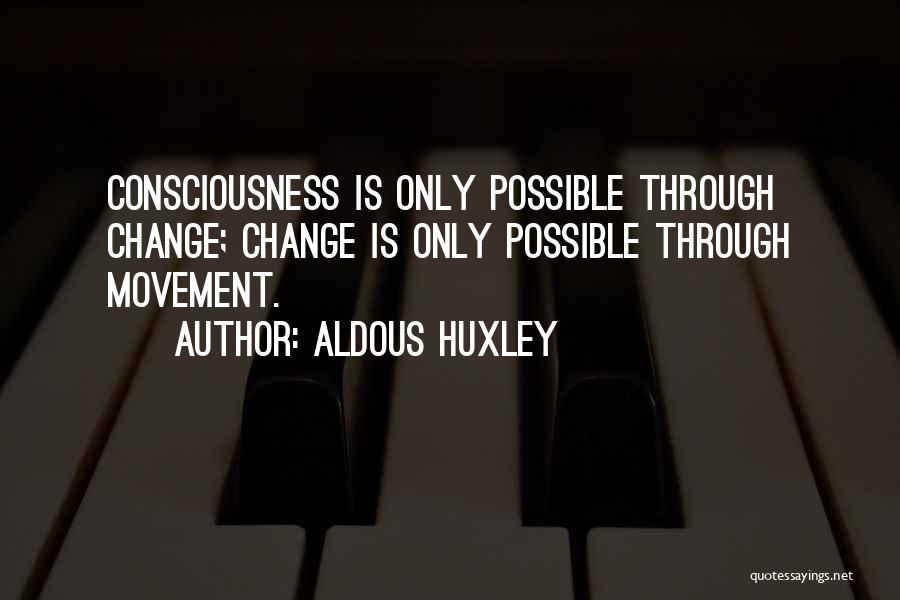 CONSCIOUSNESS IS ONLY POSSIBLE THROUGH CHANGE; CHANGE IS ONLY POSSIBLE THROUGH MOVEMENT.

AUTHOR: ALDOUS HUXLEY

quotessayings.net